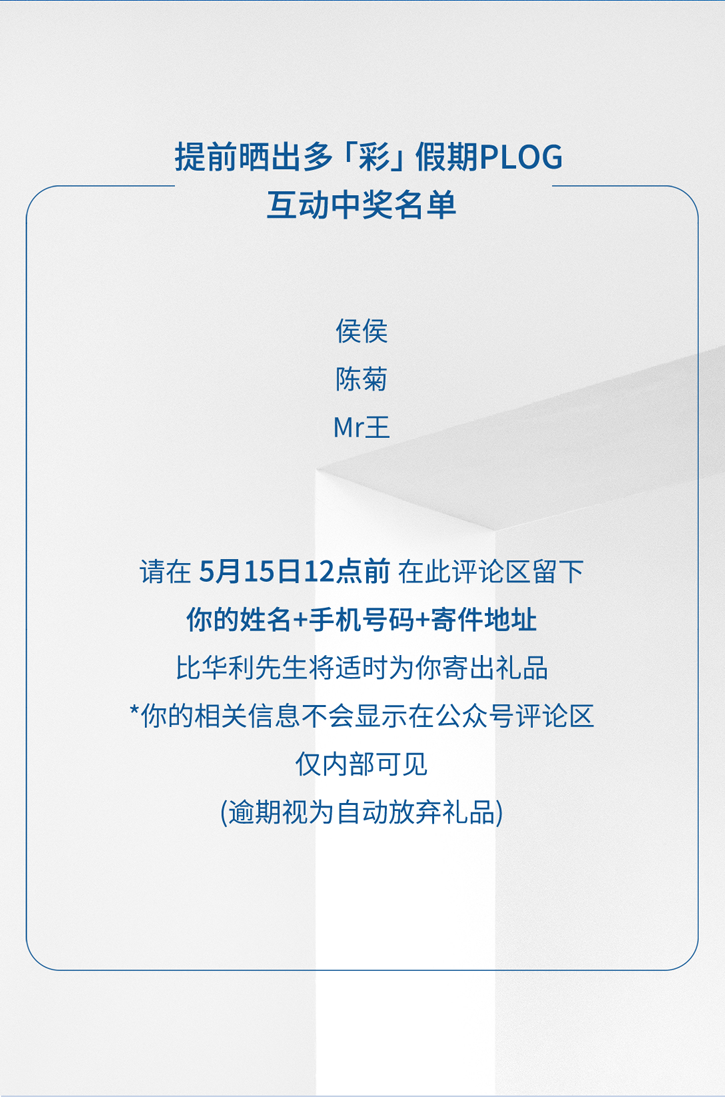 提前晒出多「彩」假期PLOG
互动中奖名单

侯侯
陈菊
Mr王

请在 5月15日12点前 在此评论区留下
你的姓名+手机号码+寄件地址
比华利先生将适时为你寄出礼品
*你的相关信息不会显示在公众号评论区
仅内部可见
(逾期视为自动放弃礼品)